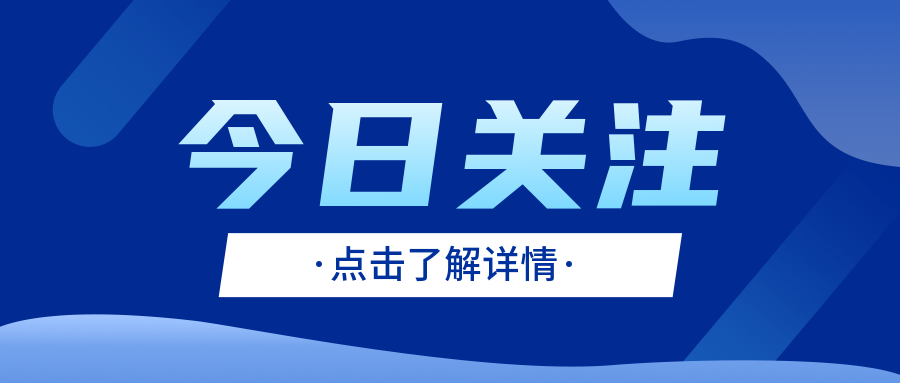 今日关注

·点击了解详情·